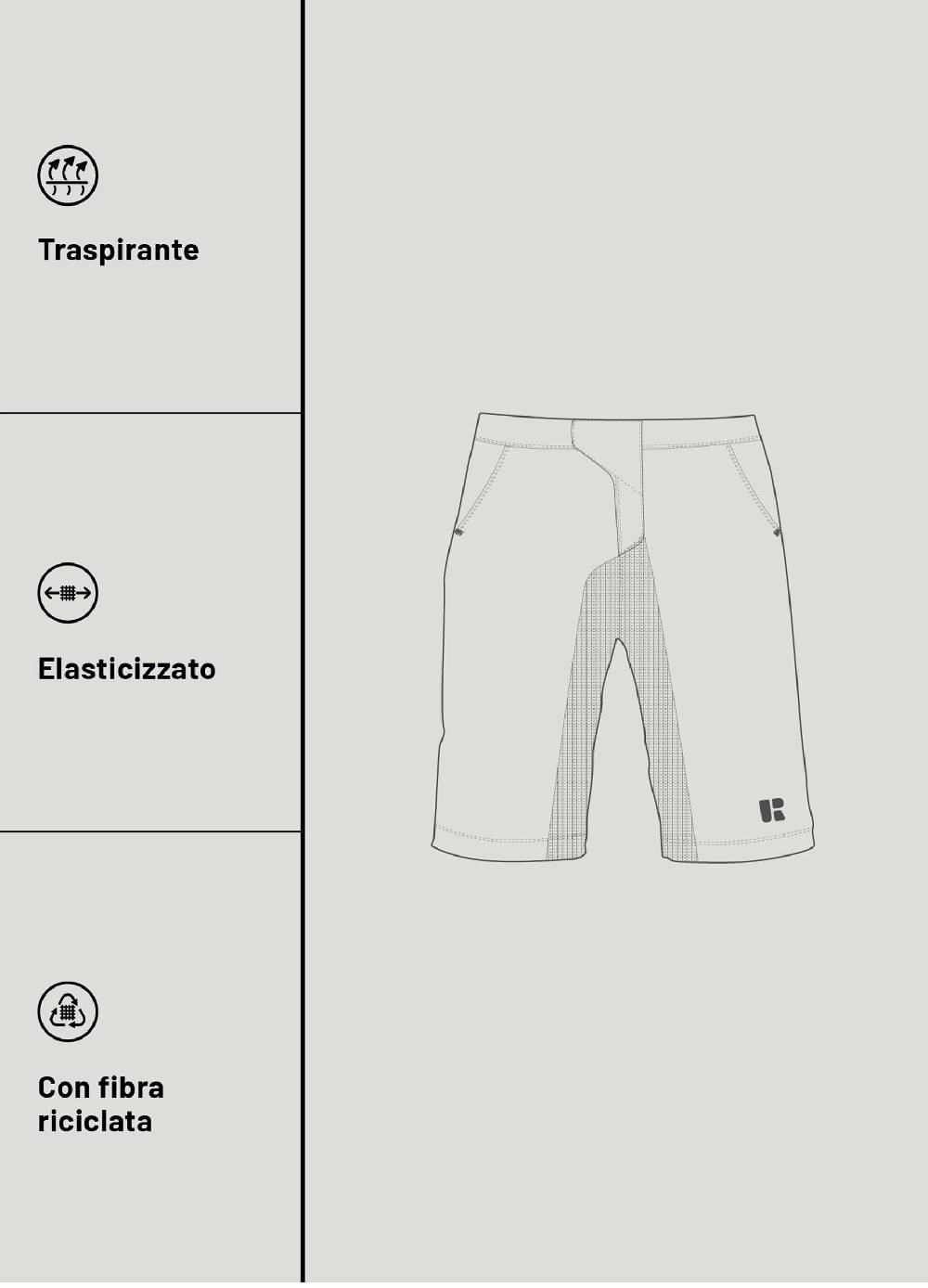 Traspirante

Elasticizzato

Con fibra riciclata